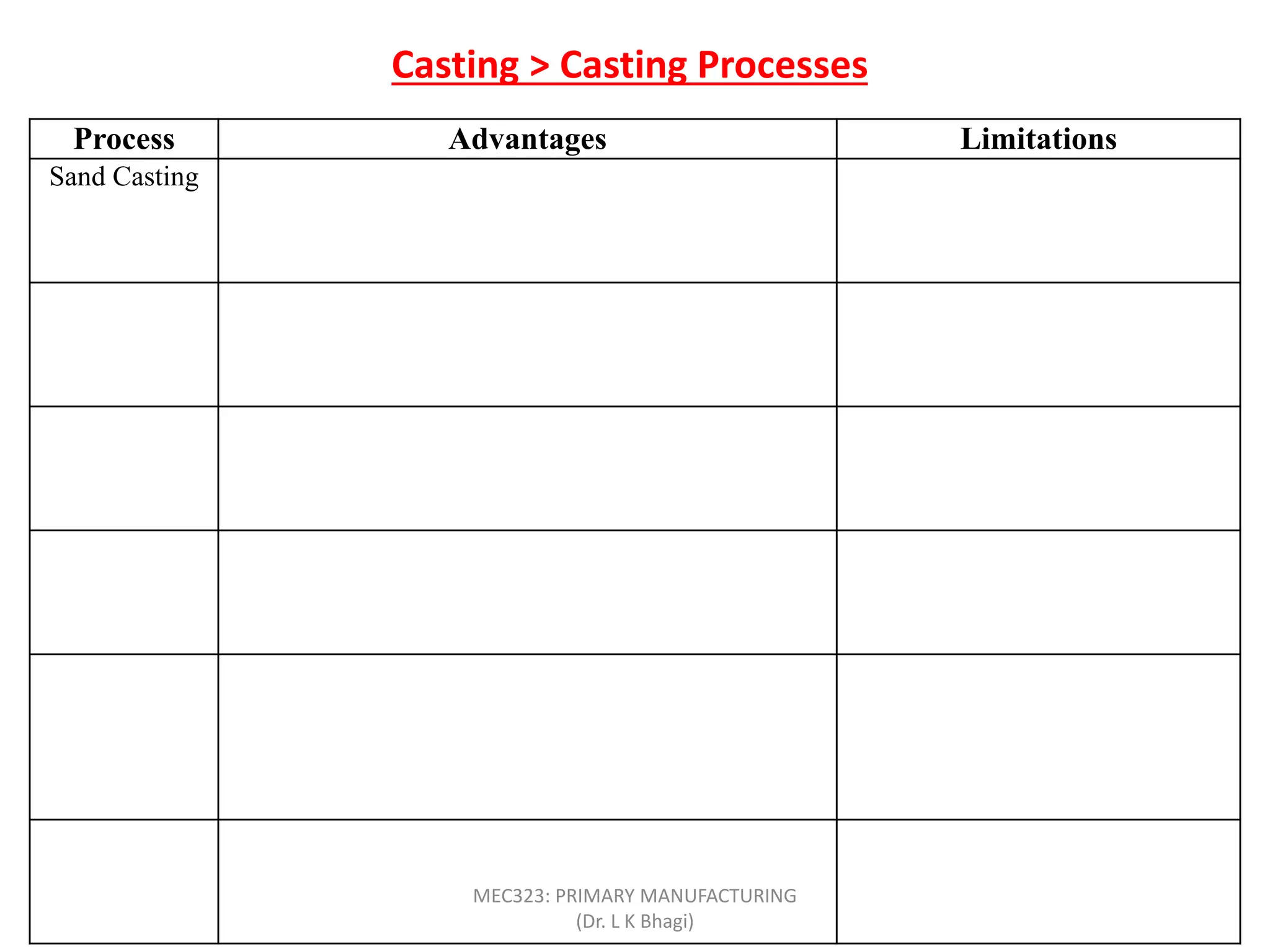 Casting > Casting Processes

| Process | Advantages | Limitations |
|---|---|---|
| Sand Casting | | |
| | | |
| | | |
| | | |
| | | |
| | | |

MEC323: PRIMARY MANUFACTURING
(Dr. L K Bhagi)